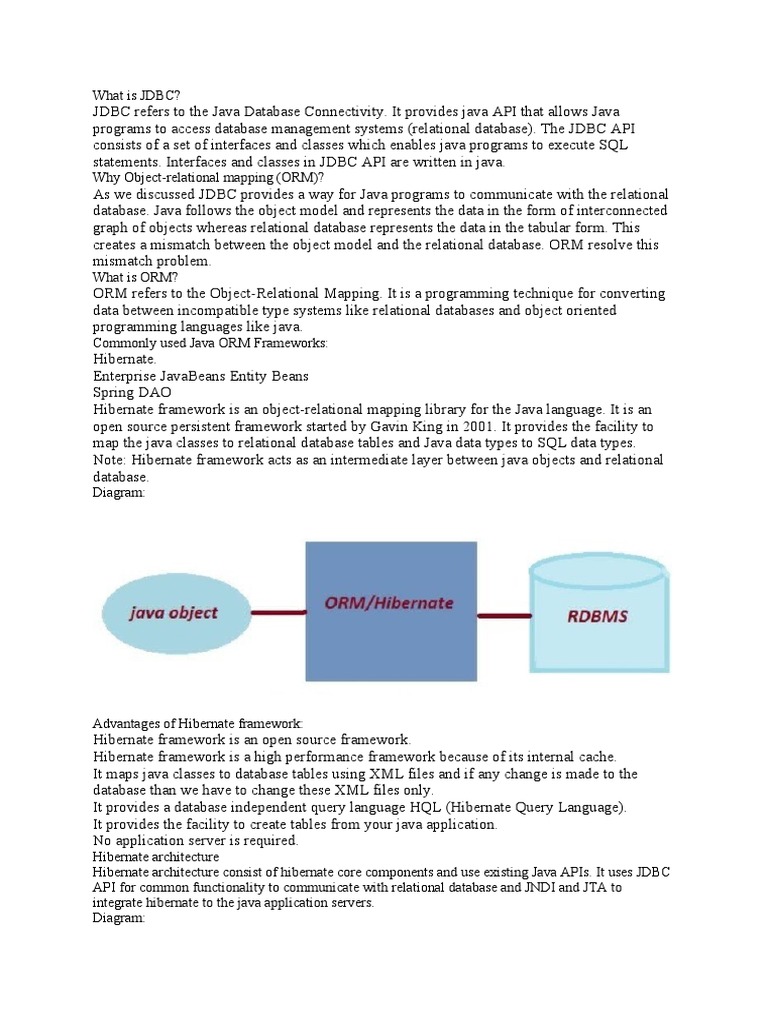 What is JDBC?
JDBC refers to the Java Database Connectivity. It provides java API that allows Java programs to access database management systems (relational database). The JDBC API consists of a set of interfaces and classes which enables java programs to execute SQL statements. Interfaces and classes in JDBC API are written in java.
Why Object-relational mapping (ORM)?
As we discussed JDBC provides a way for Java programs to communicate with the relational database. Java follows the object model and represents the data in the form of interconnected graph of objects whereas relational database represents the data in the tabular form. This creates a mismatch between the object model and the relational database. ORM resolve this mismatch problem.
What is ORM?
ORM refers to the Object-Relational Mapping. It is a programming technique for converting data between incompatible type systems like relational databases and object oriented programming languages like java.
Commonly used Java ORM Frameworks:
Hibernate.
Enterprise JavaBeans Entity Beans
Spring DAO
Hibernate framework is an object-relational mapping library for the Java language. It is an open source persistent framework started by Gavin King in 2001. It provides the facility to map the java classes to relational database tables and Java data types to SQL data types.
Note: Hibernate framework acts as an intermediate layer between java objects and relational database.
Diagram:

java object

ORM/Hibernate

RDBMS

Advantages of Hibernate framework:
Hibernate framework is an open source framework.
Hibernate framework is a high performance framework because of its internal cache.
It maps java classes to database tables using XML files and if any change is made to the database than we have to change these XML files only.
It provides a database independent query language HQL (Hibernate Query Language).
It provides the facility to create tables from your java application.
No application server is required.
Hibernate architecture
Hibernate architecture consist of hibernate core components and use existing Java APIs. It uses JDBC API for common functionality to communicate with relational database and JNDI and JTA to integrate hibernate to the java application servers.
Diagram: